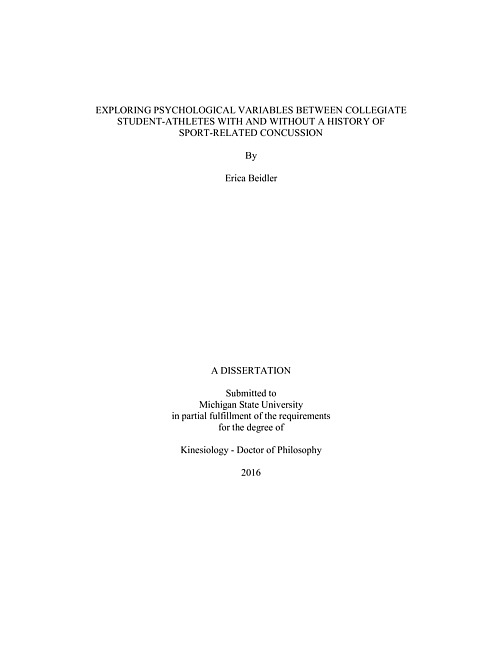 EXPLORING PSYCHOLOGICAL VARIABLES BETWEEN COLLEGIATE STUDENT-ATHLETES WITH AND WITHOUT A HISTORY OF SPORT-RELATED CONCUSSION

By

Erica Beidler

A DISSERTATION

Submitted to
Michigan State University
in partial fulfillment of the requirements
for the degree of

Kinesiology - Doctor of Philosophy

2016